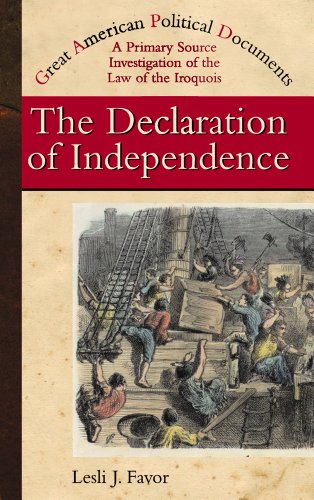 Great American Political Documents
A Primary Source Investigation of the Law of the Iroquois

The Declaration of Independence

Lesli J. Favor